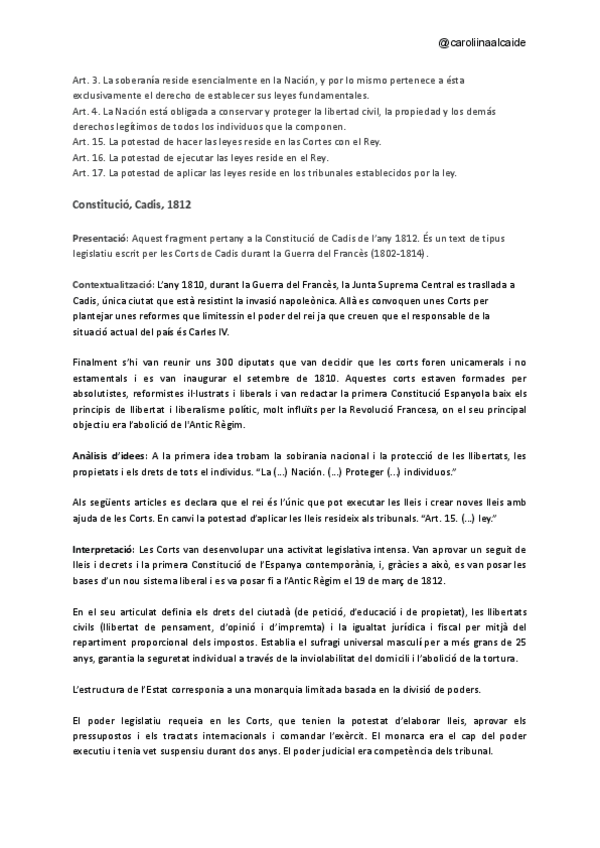 @caroliinaalcaide

Art. 3. La soberanía reside esencialmente en la Nación, y por lo mismo pertenece a ésta exclusivamente el derecho de establecer sus leyes fundamentales.
Art. 4. La Nación está obligada a conservar y proteger la libertad civil, la propiedad y los demás derechos legítimos de todos los individuos que la componen.
Art. 15. La potestad de hacer las leyes reside en las Cortes con el Rey.
Art. 16. La potestad de ejecutar las leyes reside en el Rey.
Art. 17. La potestad de aplicar las leyes reside en los tribunales establecidos por la ley.

Constitució, Cadis, 1812

Presentació: Aquest fragment pertany a la Constitució de Cadis de l'any 1812. És un text de tipus legislatiu escrit per les Corts de Cadis durant la Guerra del Francès (1802-1814).

Contextualització: L'any 1810, durant la Guerra del Francès, la Junta Suprema Central es trasllada a Cadis, única ciutat que està resistint la invasió napoleònica. Allà es convoquen unes Corts per plantejar unes reformes que limitessin el poder del rei ja que creuen que el responsable de la situació actual del país és Carles IV.

Finalment s'hi van reunir uns 300 diputats que van decidir que les corts foren unicamerals i no estamentals i es van inaugurar el setembre de 1810. Aquestes corts estaven formades per absolutistes, reformistes il·lustrats i liberals i van redactar la primera Constitució Espanyola baix els principis de llibertat i liberalisme polític, molt influïts per la Revolució Francesa, on el seu principal objectiu era l'abolició de l'Antic Règim.

Anàlisis d'idees: A la primera idea trobam la sobirania nacional i la protecció de les llibertats, les propietats i els drets de tots el individus. "La (...) Nación. (...) Proteger (...) individuos."

Als següents articles es declara que el rei és l'únic que pot executar les lleis i crear noves lleis amb ajuda de les Corts. En canvi la potestad d'aplicar les lleis resideix als tribunals. "Art. 15. (...) ley."

Interpretació: Les Corts van desenvolupar una activitat legislativa intensa. Van aprovar un seguit de lleis i decrets i la primera Constitució de l'Espanya contemporània, i, gràcies a això, es van posar les bases d'un nou sistema liberal i es va posar fi a l'Antic Règim el 19 de març de 1812.

En el seu articulat definia els drets del ciutadà (de petició, d'educació i de propietat), les llibertats civils (llibertat de pensament, d'opinió i d'impremta) i la igualtat jurídica i fiscal per mitjà del repartiment proporcional dels impostos. Establia el sufragi universal masculí per a més grans de 25 anys, garantia la seguretat individual a través de la inviolabilitat del domicili i l'abolició de la tortura.

L'estructura de l'Estat corresponia a una monarquia limitada basada en la divisió de poders.

El poder legislatiu requeia en les Corts, que tenien la potestat d'elaborar lleis, aprovar els pressupostos i els tractats internacionals i comandar l'exèrcit. El monarca era el cap del poder executiu i tenia vet suspensiu durant dos anys. El poder judicial era competència dels tribunal.